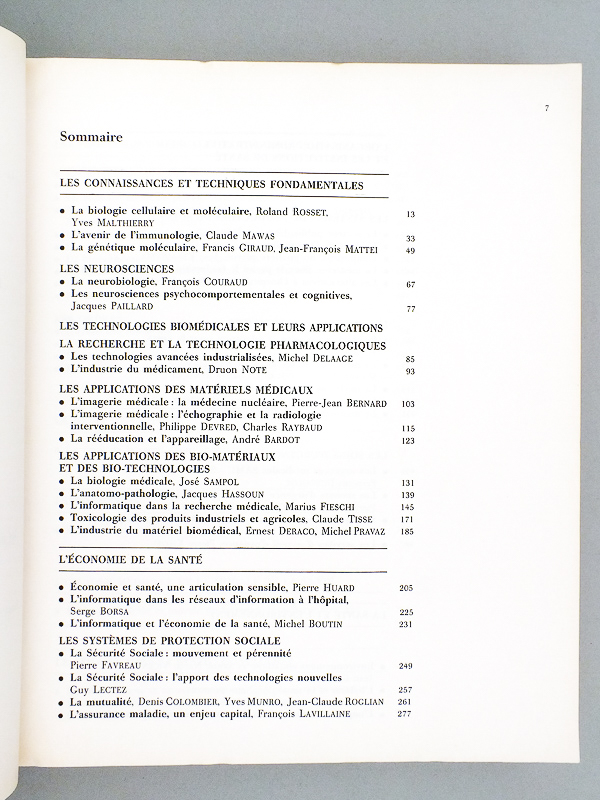 7

Sommaire

LES CONNAISSANCES ET TECHNIQUES FONDAMENTALES

• La biologie cellulaire et moléculaire, Roland ROSSET, Yves MALTHIERRY 13
• L'avenir de l'immunologie, Claude MAWAS 33
• La génétique moléculaire, Francis GIRAUD, Jean-François MATTEI 49

LES NEUROSCIENCES
• La neurobiologie, François COURAUD 67
• Les neurosciences psychocomportementales et cognitives, Jacques PAILLARD 77

LES TECHNOLOGIES BIOMÉDICALES ET LEURS APPLICATIONS

LA RECHERCHE ET LA TECHNOLOGIE PHARMACOLOGIQUES
• Les technologies avancées industrialisées, Michel DELAAGE 85
• L'industrie du médicament, Druon NOTE 93

LES APPLICATIONS DES MATÉRIELS MÉDICAUX
• L'imagerie médicale : la médecine nucléaire, Pierre-Jean BERNARD 103
• L'imagerie médicale : l'échographie et la radiologie interventionnelle, Philippe DEVRED, Charles RAYBAUD 115
• La rééducation et l'appareillage, André BARDOT 123

LES APPLICATIONS DES BIO-MATÉRIAUX ET DES BIO-TECHNOLOGIES
• La biologie médicale, José SAMPOL 131
• L'anatomo-pathologie, Jacques HASSOUN 139
• L'informatique dans la recherche médicale, Marius FIESCHI 145
• Toxicologie des produits industriels et agricoles, Claude TISSE 171
• L'industrie du matériel biomédical, Ernest DERACO, Michel PRAVAZ 185

L'ÉCONOMIE DE LA SANTÉ

• Économie et santé, une articulation sensible, Pierre HUARD 205
• L'informatique dans les réseaux d'information à l'hôpital, Serge BORSA 225
• L'informatique et l'économie de la santé, Michel BOUTIN 231

LES SYSTÈMES DE PROTECTION SOCIALE
• La Sécurité Sociale : mouvement et pérennité Pierre FAVREAU 249
• La Sécurité Sociale : l'apport des technologies nouvelles Guy LECTEZ 257
• La mutualité, Denis COLOMBIER, Yves MUNRO, Jean-Claude ROGLIAN 261
• L'assurance maladie, un enjeu capital, François LAVILLAINE 277